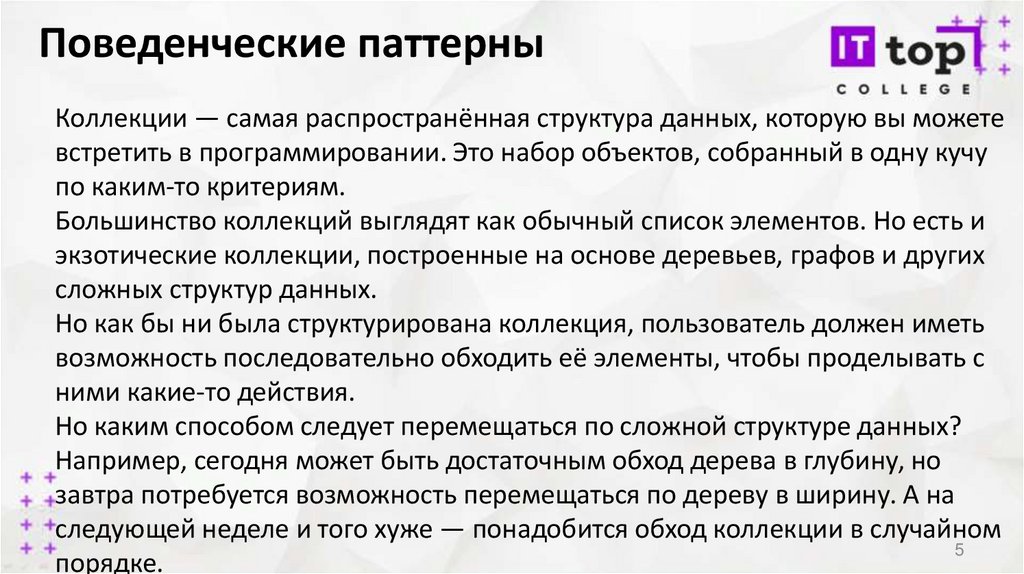 Поведенческие паттерны

IT top
COLLEGE

Коллекции — самая распространённая структура данных, которую вы можете встретить в программировании. Это набор объектов, собранный в одну кучу по каким-то критериям.
Большинство коллекций выглядят как обычный список элементов. Но есть и экзотические коллекции, построенные на основе деревьев, графов и других сложных структур данных.
Но как бы ни была структурирована коллекция, пользователь должен иметь возможность последовательно обходить её элементы, чтобы проделывать с ними какие-то действия.
Но каким способом следует перемещаться по сложной структуре данных?
Например, сегодня может быть достаточным обход дерева в глубину, но завтра потребуется возможность перемещаться по дереву в ширину. А на следующей неделе и того хуже — понадобится обход коллекции в случайном порядке.

5